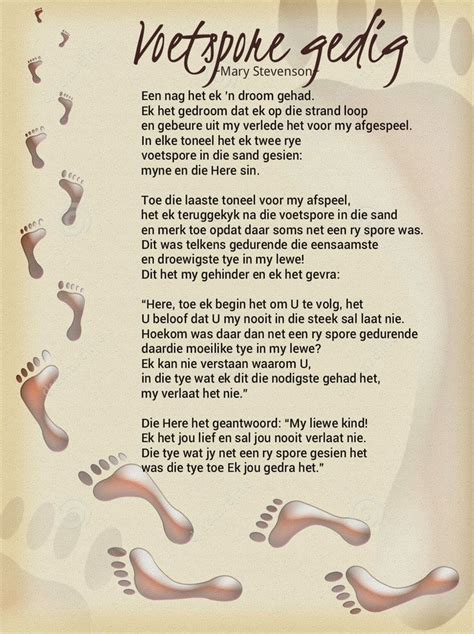 Voetspore gedig
-Mary Stevenson-

Een nag het ek 'n droom gehad.
Ek het gedroom dat ek op die strand loop
en gebeure uit my verlede het voor my afgespeel.
In elke toneel het ek twee rye
voetspore in die sand gesien:
myne en die Here sin.

Toe die laaste toneel voor my afspeel,
het ek teruggekyk na die voetspore in die sand
en merk toe opdat daar soms net een ry spore was.
Dit was telkens gedurende die eensaamste
en droewigste tye in my lewe!
Dit het my gehinder en ek het gevra:

"Here, toe ek begin het om U te volg, het
U beloof dat U my nooit in die steek sal laat nie.
Hoekom was daar dan net een ry spore gedurende
daardie moeilike tye in my lewe?
Ek kan nie verstaan waarom U,
in die tye wat ek dit die nodigste gehad het,
my verlaat het nie."

Die Here het geantwoord: "My liewe kind!
Ek het jou lief en sal jou nooit verlaat nie.
Die tye wat jy net een ry spore gesien het
was die tye toe Ek jou gedra het."